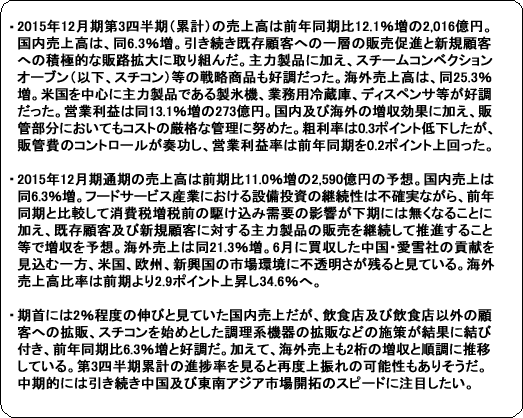 ・2015年12月期第3四半期（累計）の売上高は前年同期比12.1%増の2,016億円。国内売上高は、同6.3%増。引き続き既存顧客への一層の販売促進と新規顧客への積極的な販路拡大に取り組んだ。主力製品に加え、スチームコンベクションオーブン（以下、スチコン）等の戦略商品も好調だった。海外売上高は、同25.3%増。米国を中心に主力製品である製氷機、業務用冷蔵庫、ディスペンサ等が好調だった。営業利益は同13.1%増の273億円。国内及び海外の増収効果に加え、販管部分においてもコストの厳格な管理に努めた。粗利率は0.3ポイント低下したが、販管費のコントロールが奏功し、営業利益率は前年同期を0.2ポイント上回った。

・2015年12月期通期の売上高は前期比11.0%増の2,590億円の予想。国内売上は同6.3%増。フードサービス産業における設備投資の継続性は不確実ながら、前年同期と比較して消費税増税前の駆け込み需要の影響が下期には無くなることに加え、既存顧客及び新規顧客に対する主力製品の販売を継続して推進すること等で増収を予想。海外売上は同21.3%増。6月に買収した中国・愛雪社の貢献を見込む一方、米国、欧州、新興国の市場環境に不透明さが残ると見ている。海外売上高比率は前期より2.9ポイント上昇し34.6%へ。

・期首には2%程度の伸びと見ていた国内売上だが、飲食店及び飲食店以外の顧客への拡販、スチコンを始めとした調理系機器の拡販などの施策が結果に結び付き、前年同期比6.3%増と好調だ。加えて、海外売上も2桁の増収と順調に推移している。第3四半期累計の進捗率を見ると再度上振れの可能性もありそうだ。中期的には引き続き中国及び東南アジア市場開拓のスピードに注目したい。